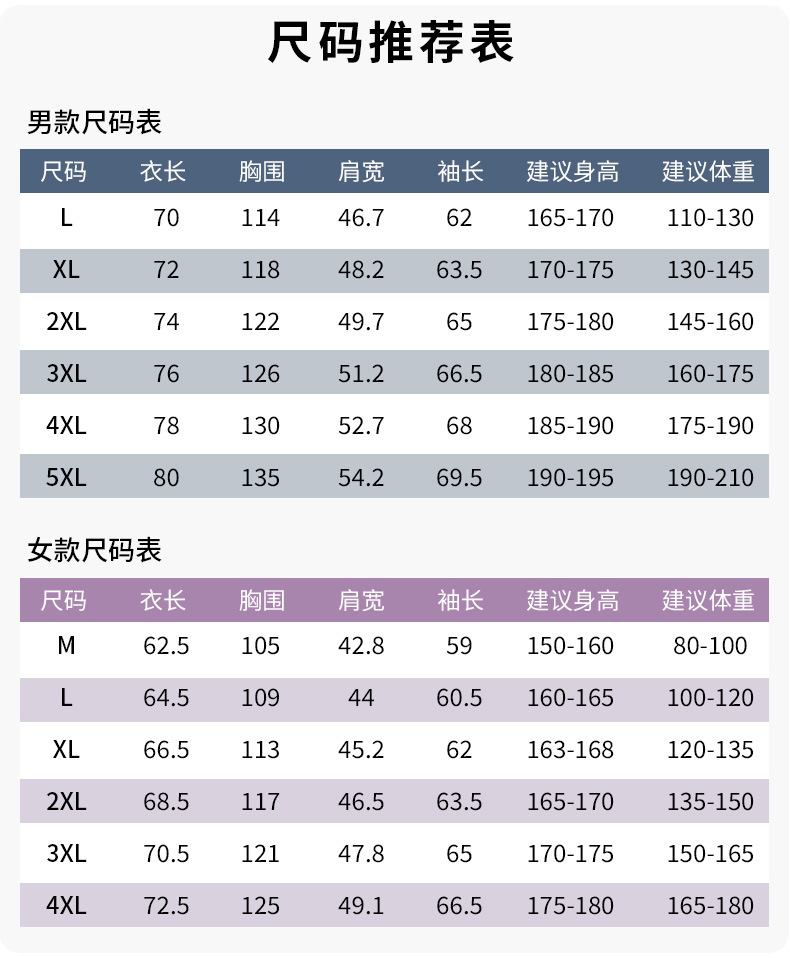 尺码推荐表

男款尺码表

| 尺码 | 衣长 | 胸围 | 肩宽 | 袖长 | 建议身高 | 建议体重 |
|---|---|---|---|---|---|---|
| L | 70 | 114 | 46.7 | 62 | 165-170 | 110-130 |
| XL | 72 | 118 | 48.2 | 63.5 | 170-175 | 130-145 |
| 2XL | 74 | 122 | 49.7 | 65 | 175-180 | 145-160 |
| 3XL | 76 | 126 | 51.2 | 66.5 | 180-185 | 160-175 |
| 4XL | 78 | 130 | 52.7 | 68 | 185-190 | 175-190 |
| 5XL | 80 | 135 | 54.2 | 69.5 | 190-195 | 190-210 |

女款尺码表

| 尺码 | 衣长 | 胸围 | 肩宽 | 袖长 | 建议身高 | 建议体重 |
|---|---|---|---|---|---|---|
| M | 62.5 | 105 | 42.8 | 59 | 150-160 | 80-100 |
| L | 64.5 | 109 | 44 | 60.5 | 160-165 | 100-120 |
| XL | 66.5 | 113 | 45.2 | 62 | 163-168 | 120-135 |
| 2XL | 68.5 | 117 | 46.5 | 63.5 | 165-170 | 135-150 |
| 3XL | 70.5 | 121 | 47.8 | 65 | 170-175 | 150-165 |
| 4XL | 72.5 | 125 | 49.1 | 66.5 | 175-180 | 165-180 |